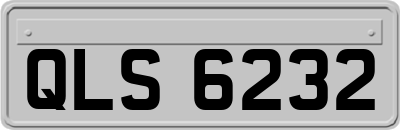 QLS 6232